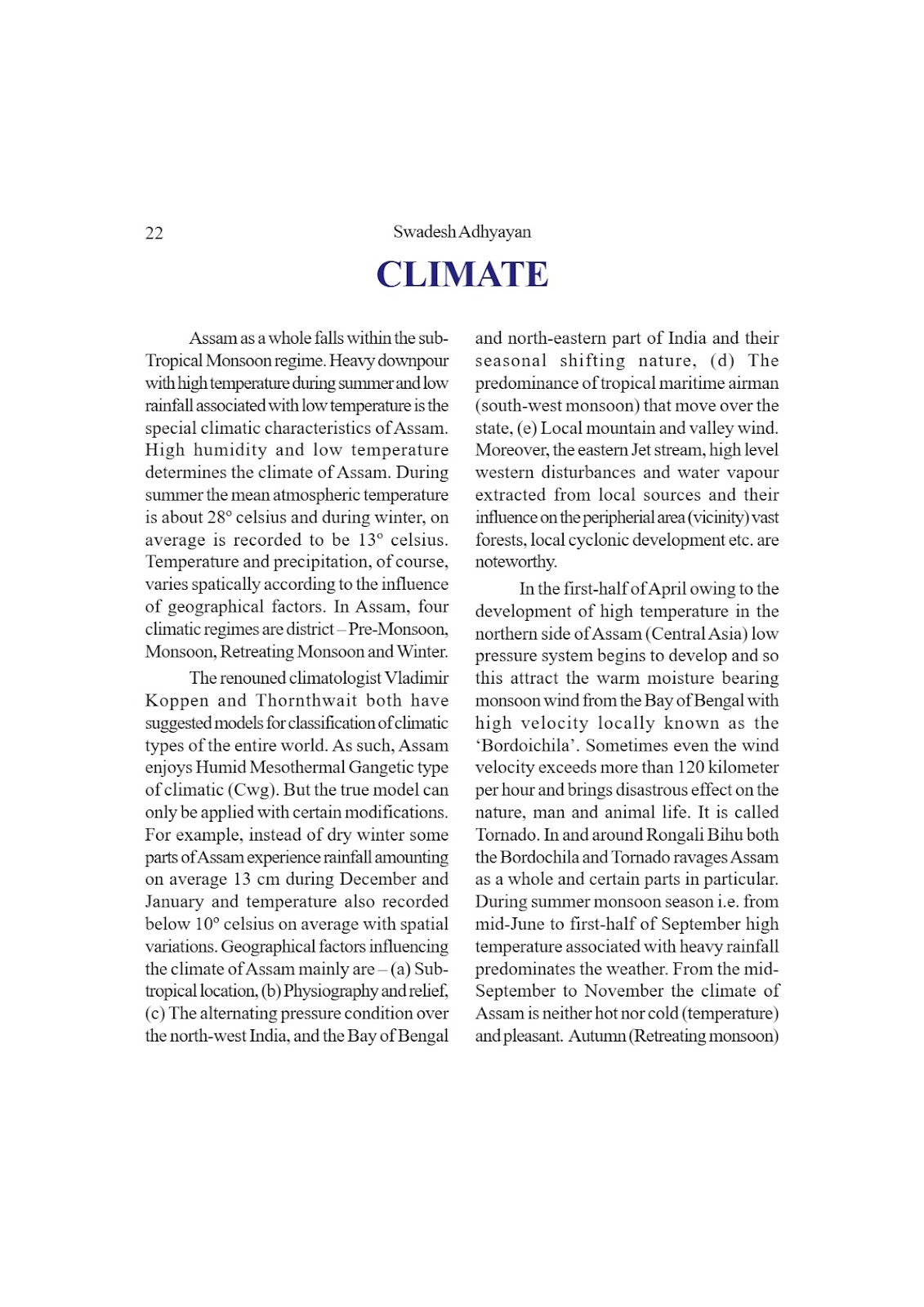 22 Swadesh Adhyayan

CLIMATE

Assam as a whole falls within the sub-Tropical Monsoon regime. Heavy downpour with high temperature during summer and low rainfall associated with low temperature is the special climatic characteristics of Assam. High humidity and low temperature determines the climate of Assam. During summer the mean atmospheric temperature is about 28° celsius and during winter, on average is recorded to be 13° celsius. Temperature and precipitation, of course, varies spatically according to the influence of geographical factors. In Assam, four climatic regimes are district – Pre-Monsoon, Monsoon, Retreating Monsoon and Winter.

The renouned climatologist Vladimir Koppen and Thornthwait both have suggested models for classification of climatic types of the entire world. As such, Assam enjoys Humid Mesothermal Gangetic type of climatic (Cwg). But the true model can only be applied with certain modifications. For example, instead of dry winter some parts of Assam experience rainfall amounting on average 13 cm during December and January and temperature also recorded below 10° celsius on average with spatial variations. Geographical factors influencing the climate of Assam mainly are – (a) Sub-tropical location, (b) Physiography and relief, (c) The alternating pressure condition over the north-west India, and the Bay of Bengal and north-eastern part of India and their seasonal shifting nature, (d) The predominance of tropical maritime airman (south-west monsoon) that move over the state, (e) Local mountain and valley wind. Moreover, the eastern Jet stream, high level western disturbances and water vapour extracted from local sources and their influence on the peripherial area (vicinity) vast forests, local cyclonic development etc. are noteworthy.

In the first-half of April owing to the development of high temperature in the northern side of Assam (Central Asia) low pressure system begins to develop and so this attract the warm moisture bearing monsoon wind from the Bay of Bengal with high velocity locally known as the 'Bordoichila'. Sometimes even the wind velocity exceeds more than 120 kilometer per hour and brings disastrous effect on the nature, man and animal life. It is called Tornado. In and around Rongali Bihu both the Bordochila and Tornado ravages Assam as a whole and certain parts in particular. During summer monsoon season i.e. from mid-June to first-half of September high temperature associated with heavy rainfall predominates the weather. From the mid-September to November the climate of Assam is neither hot nor cold (temperature) and pleasant. Autumn (Retreating monsoon)